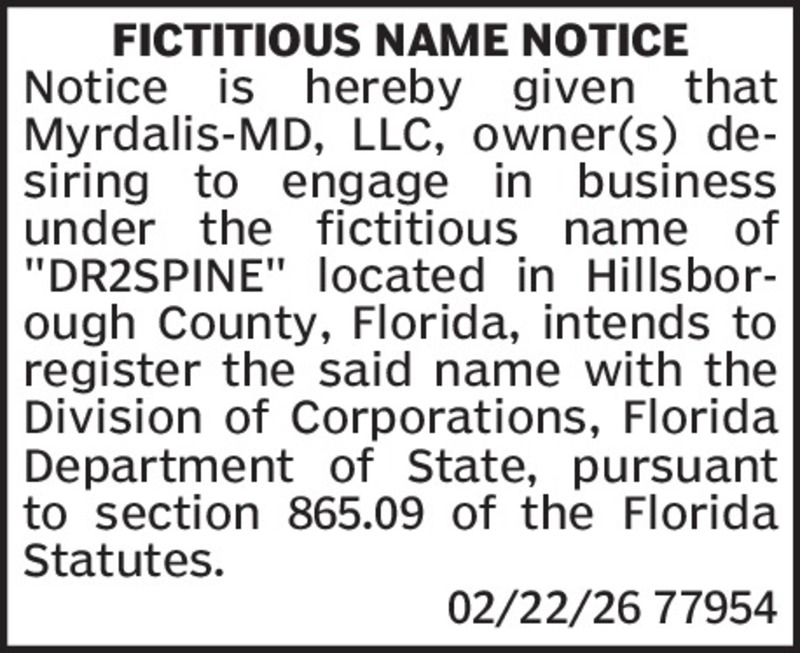 FICTITIOUS NAME NOTICE

Notice is hereby given that Myrdalis-MD, LLC, owner(s) desiring to engage in business under the fictitious name of "DR2SPINE" located in Hillsborough County, Florida, intends to register the said name with the Division of Corporations, Florida Department of State, pursuant to section 865.09 of the Florida Statutes.

02/22/26 77954